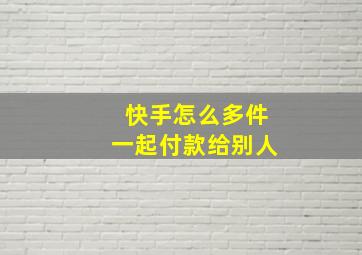 快手怎么多件
一起付款给别人